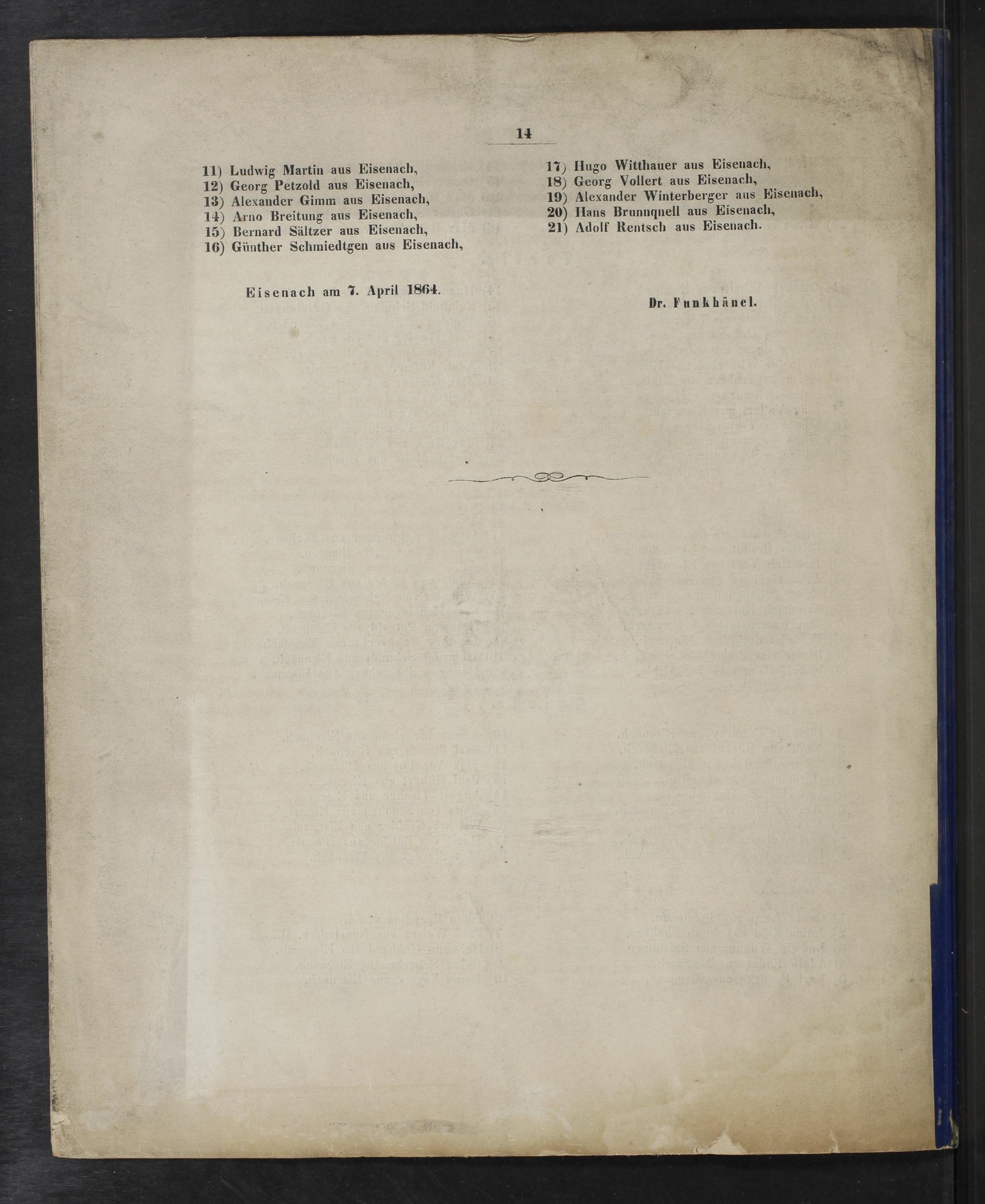 14

11) Ludwig Martin aus Eisenach,
12) Georg Petzold aus Eisenach,
13) Alexander Gimm aus Eisenach,
14) Arno Breitung aus Eisenach,
15) Bernard Sältzer aus Eisenach,
16) Günther Schmiedtgen aus Eisenach,

17) Hugo Witthauer aus Eisenach,
18) Georg Vollert aus Eisenach,
19) Alexander Winterberger aus Eisenach,
20) Hans Brunnqnell aus Eisenach,
21) Adolf Rentsch aus Eisenach.

Eisenach am 7. April 1864.

Dr. Funkhänel.